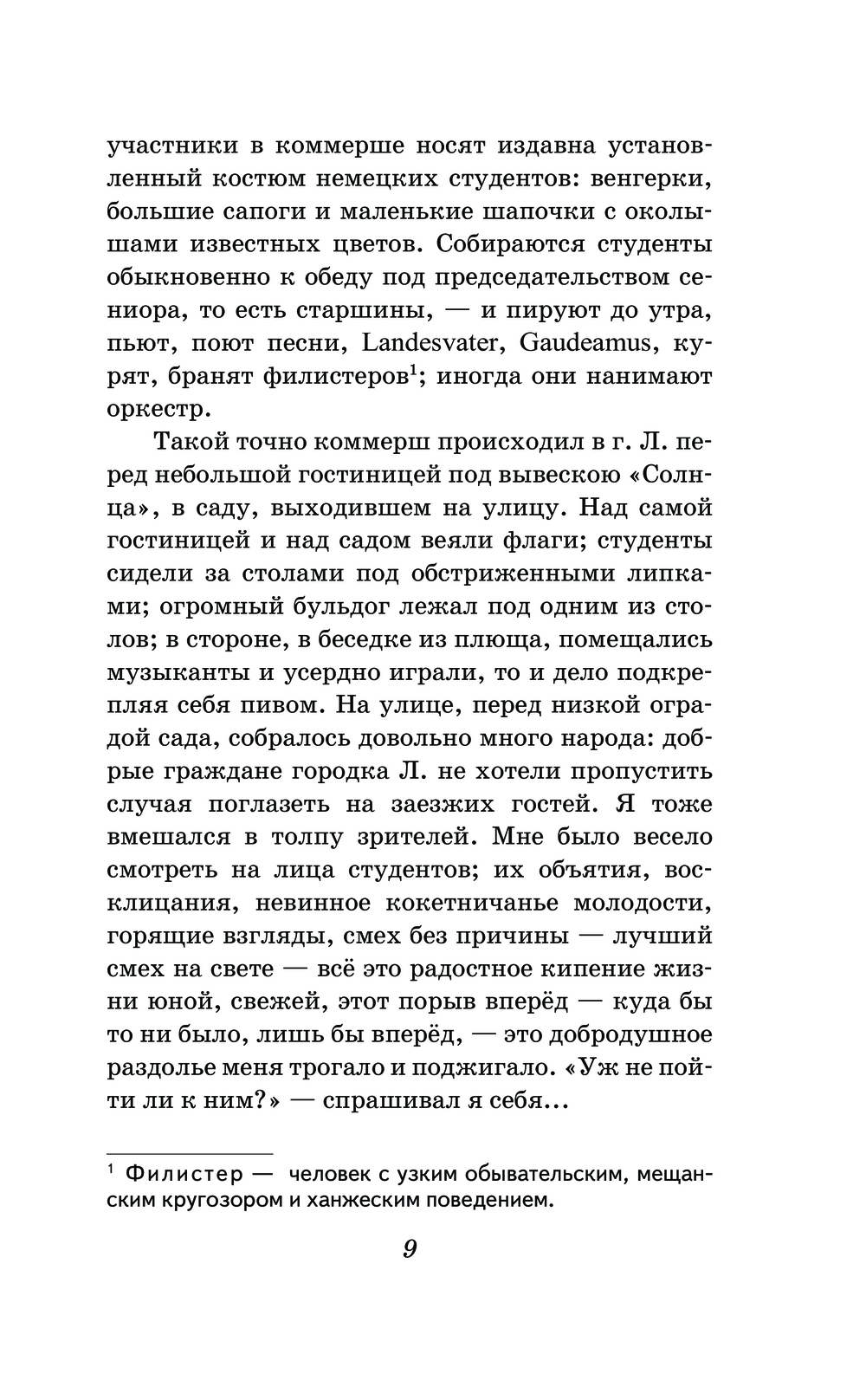 участники в коммерше носят издавна установленный костюм немецких студентов: венгерки, большие сапоги и маленькие шапочки с околышами известных цветов. Собираются студенты обыкновенно к обеду под председательством сениора, то есть старшины, — и пируют до утра, пьют, поют песни, Landesvater, Gaudeamus, курят, бранят филистеров$^1$; иногда они нанимают оркестр.

Такой точно коммерш происходил в г. Л. перед небольшой гостиницей под вывескою «Солнца», в саду, выходившем на улицу. Над самой гостиницей и над садом веяли флаги; студенты сидели за столами под обстриженными липками; огромный бульдог лежал под одним из столов; в стороне, в беседке из плюща, помещались музыканты и усердно играли, то и дело подкрепляя себя пивом. На улице, перед низкой оградой сада, собралось довольно много народа: добрые граждане городка Л. не хотели пропустить случая поглазеть на заезжих гостей. Я тоже вмешался в толпу зрителей. Мне было весело смотреть на лица студентов; их объятия, восклицания, невинное кокетничанье молодости, горящие взгляды, смех без причины — лучший смех на свете — всё это радостное кипение жизни юной, свежей, этот порыв вперёд — куда бы то ни было, лишь бы вперёд, — это добродушное раздолье меня трогало и поджигало. «Уж не пойти ли к ним?» — спрашивал я себя...

$^1$ Филистер — человек с узким обывательским, мещанским кругозором и ханжеским поведением.

9